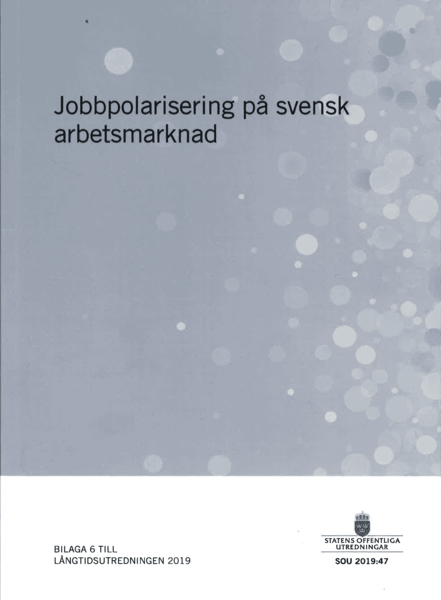 Jobbpolarisering på svensk arbetsmarknad

BILAGA 6 TILL
LÅNGTIDSUTREDNINGEN 2019

STATENS OFFENTLIGA
UTREDNINGAR

SOU 2019:47